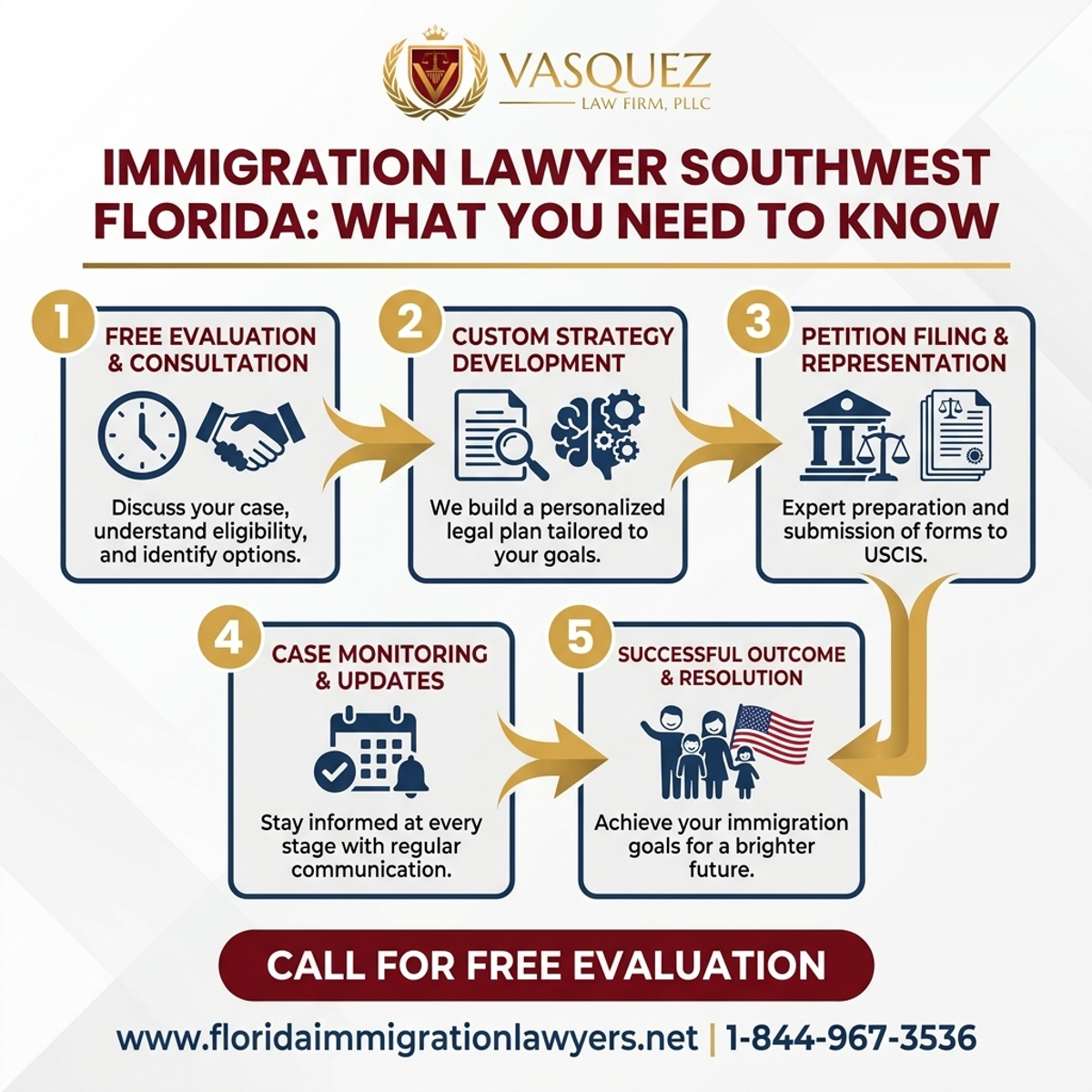 VASQUEZ
LAW FIRM, PLLC

IMMIGRATION LAWYER SOUTHWEST FLORIDA: WHAT YOU NEED TO KNOW

1 FREE EVALUATION & CONSULTATION
Discuss your case, understand eligibility, and identify options.

2 CUSTOM STRATEGY DEVELOPMENT
We build a personalized legal plan tailored to your goals.

3 PETITION FILING & REPRESENTATION
Expert preparation and submission of forms to USCIS.

4 CASE MONITORING & UPDATES
Stay informed at every stage with regular communication.

5 SUCCESSFUL OUTCOME & RESOLUTION
Achieve your immigration goals for a brighter future.

CALL FOR FREE EVALUATION

www.floridaimmigrationlawyers.net | 1-844-967-3536